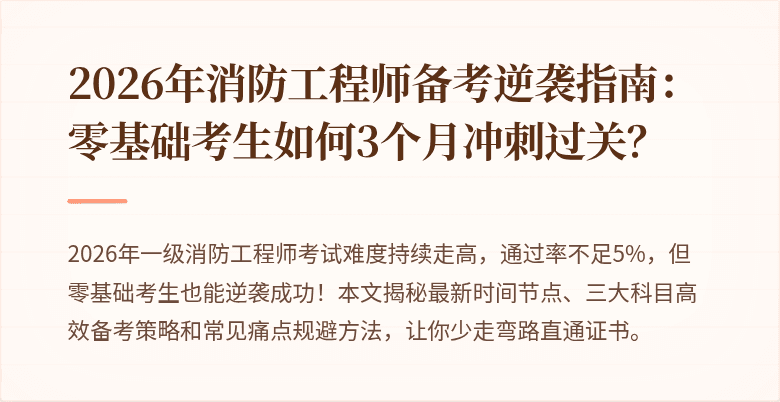 2026年消防工程师备考逆袭指南：零基础考生如何3个月冲刺过关?

2026年一级消防工程师考试难度持续走高，通过率不足5%，但零基础考生也能逆袭成功！本文揭秘最新时间节点、三大科目高效备考策略和常见痛点规避方法，让你少走弯路直通证书。